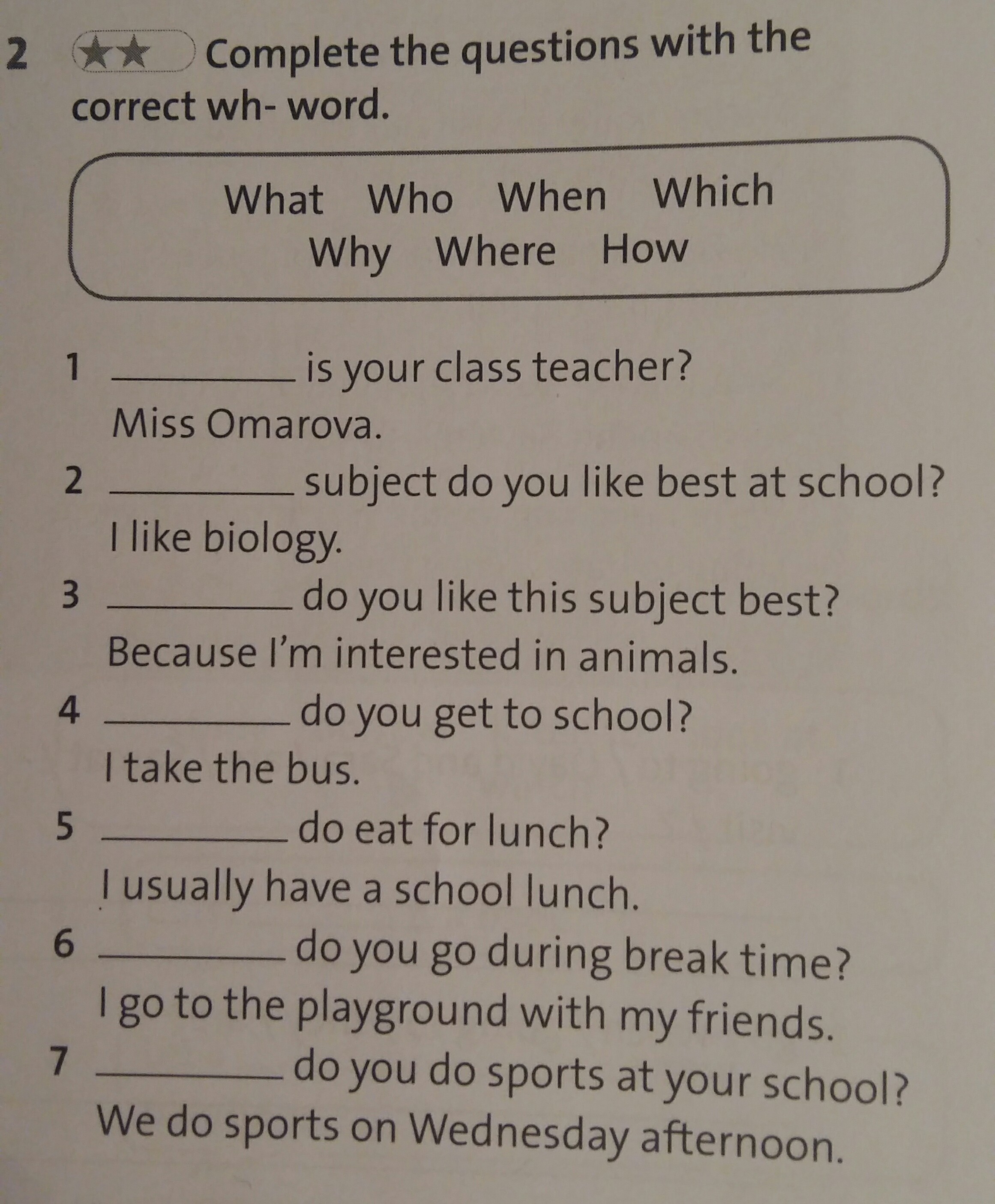 2 ★★ Complete the questions with the correct wh- word.

What Who When Which
Why Where How

1 ________ is your class teacher?
Miss Omarova.

2 ________ subject do you like best at school?
I like biology.

3 ________ do you like this subject best?
Because I'm interested in animals.

4 ________ do you get to school?
I take the bus.

5 ________ do eat for lunch?
I usually have a school lunch.

6 ________ do you go during break time?
I go to the playground with my friends.

7 ________ do you do sports at your school?
We do sports on Wednesday afternoon.